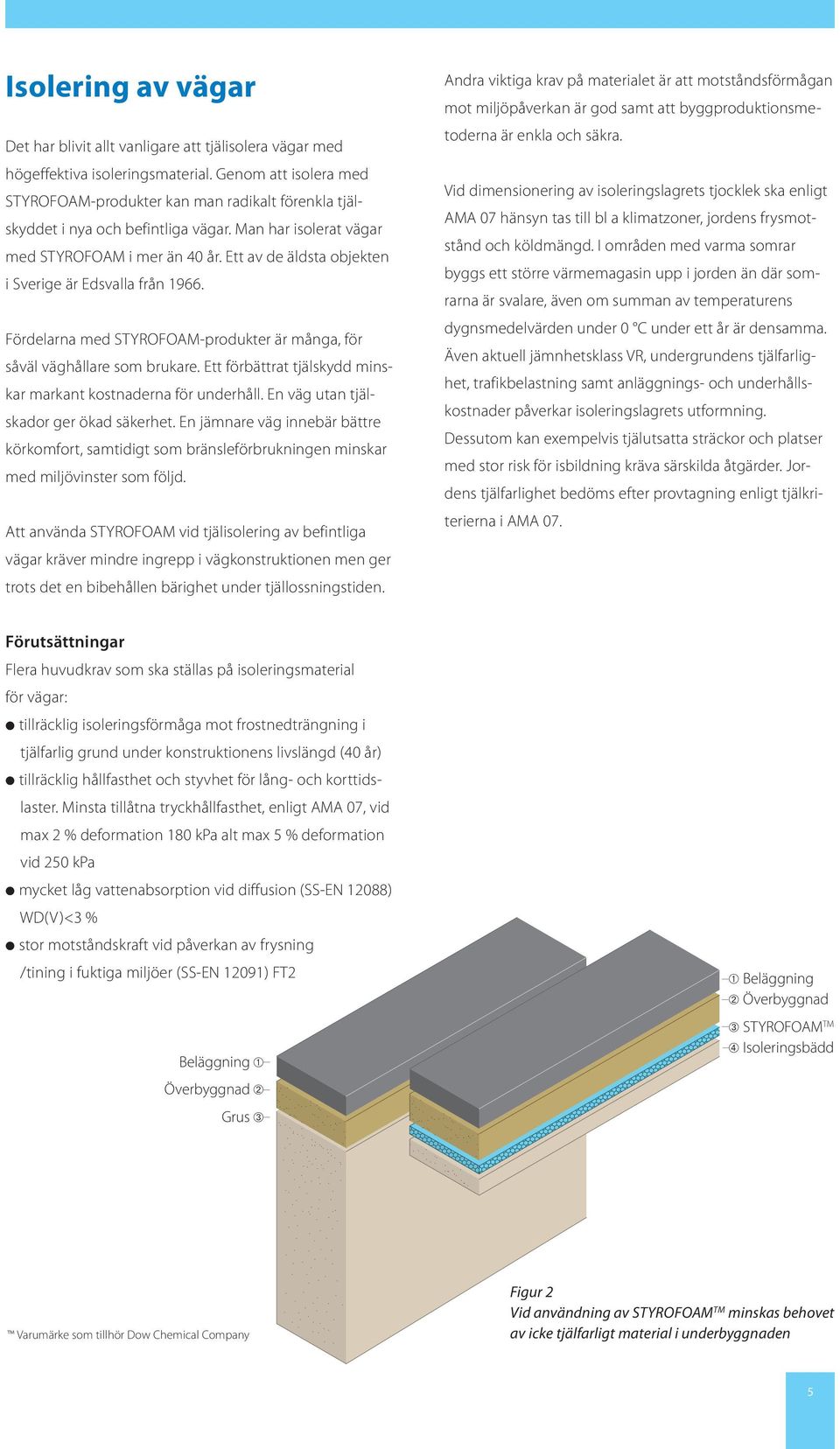 Isolering av vägar

Det har blivit allt vanligare att tjälisolera vägar med högeffektiva isoleringsmaterial. Genom att isolera med STYROFOAM-produkter kan man radikalt förenkla tjälskyddet i nya och befintliga vägar. Man har isolerat vägar med STYROFOAM i mer än 40 år. Ett av de äldsta objekten i Sverige är Edsvalla från 1966.

Fördelarna med STYROFOAM-produkter är många, för såväl väghållare som brukare. Ett förbättrat tjälskydd minskar markant kostnaderna för underhåll. En väg utan tjälskador ger ökad säkerhet. En jämnare väg innebär bättre körkomfort, samtidigt som bränsleförbrukningen minskar med miljövinster som följd.

Att använda STYROFOAM vid tjälisolering av befintliga vägar kräver mindre ingrepp i vägkonstruktionen men ger trots det en bibehållen bärighet under tjällossningstiden.

Andra viktiga krav på materialet är att motståndsförmågan mot miljöpåverkan är god samt att byggproduktionsmetoderna är enkla och säkra.

Vid dimensionering av isoleringslagrets tjocklek ska enligt AMA 07 hänsyn tas till bl a klimatzoner, jordens frysmotstånd och köldmängd. I områden med varma somrar byggs ett större värmemagasin upp i jorden än där somrarna är svalare, även om summan av temperaturens dygnsmedelvärden under 0 °C under ett år är densamma. Även aktuell jämnhetsklass VR, undergrundens tjälfarlighet, trafikbelastning samt anläggnings- och underhållskostnader påverkar isoleringslagrets utformning. Dessutom kan exempelvis tjälutsatta sträckor och platser med stor risk för isbildning kräva särskilda åtgärder. Jordens tjälfarlighet bedöms efter provtagning enligt tjälkriterierna i AMA 07.

Förutsättningar
Flera huvudkrav som ska ställas på isoleringsmaterial för vägar:
● tillräcklig isoleringsförmåga mot frostnedträngning i tjälfarlig grund under konstruktionens livslängd (40 år)
● tillräcklig hållfasthet och styvhet för lång- och korttidslaster. Minsta tillåtna tryckhållfasthet, enligt AMA 07, vid max 2 % deformation 180 kPa alt max 5 % deformation vid 250 kPa
● mycket låg vattenabsorption vid diffusion (SS-EN 12088) WD(V)<3 %
● stor motståndskraft vid påverkan av frysning /tining i fuktiga miljöer (SS-EN 12091) FT2

Beläggning ①
Överbyggnad ②
Grus ③

① Beläggning
② Överbyggnad
③ STYROFOAM™
④ Isoleringsbädd

™ Varumärke som tillhör Dow Chemical Company

Figur 2
Vid användning av STYROFOAM™ minskas behovet av icke tjälfarligt material i underbyggnaden

5